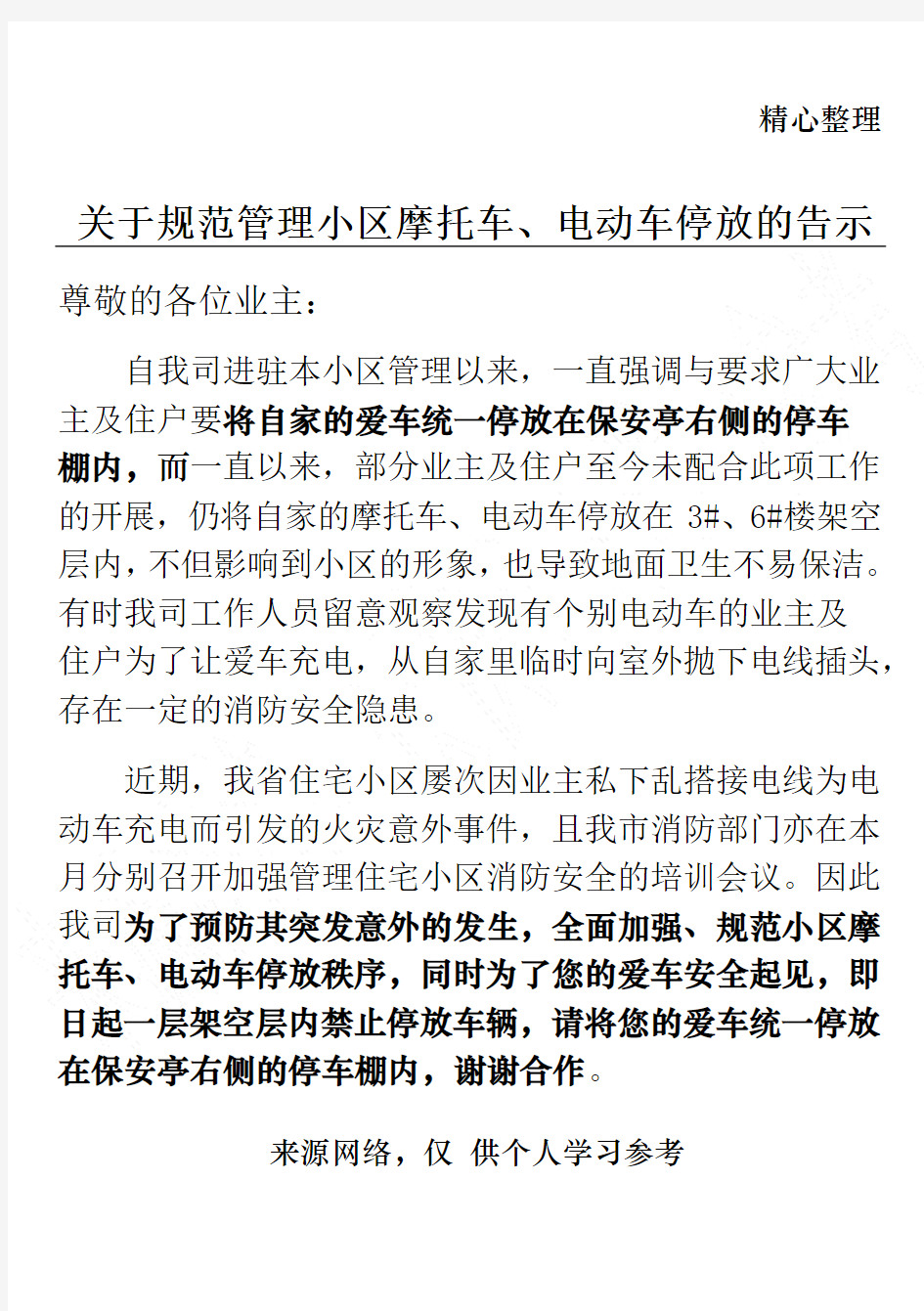 精心整理

关于规范管理小区摩托车、电动车停放的告示

尊敬的各位业主：

自我司进驻本小区管理以来，一直强调与要求广大业主及住户要将自家的爱车统一停放在保安亭右侧的停车棚内，而一直以来，部分业主及住户至今未配合此项工作的开展，仍将自家的摩托车、电动车停放在 3#、6#楼架空层内，不但影响到小区的形象，也导致地面卫生不易保洁。有时我司工作人员留意观察发现有个别电动车的业主及住户为了让爱车充电，从自家里临时向室外抛下电线插头，存在一定的消防安全隐患。

近期，我省住宅小区屡次因业主私下乱搭接电线为电动车充电而引发的火灾意外事件，且我市消防部门亦在本月分别召开加强管理住宅小区消防安全的培训会议。因此我司为了预防其突发意外的发生，全面加强、规范小区摩托车、电动车停放秩序，同时为了您的爱车安全起见，即日起一层架空层内禁止停放车辆，请将您的爱车统一停放在保安亭右侧的停车棚内，谢谢合作。

来源网络，仅 供个人学习参考